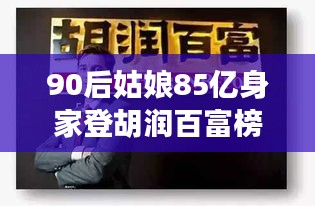 胡润百富

90后姑娘85亿身家登胡润百富榜